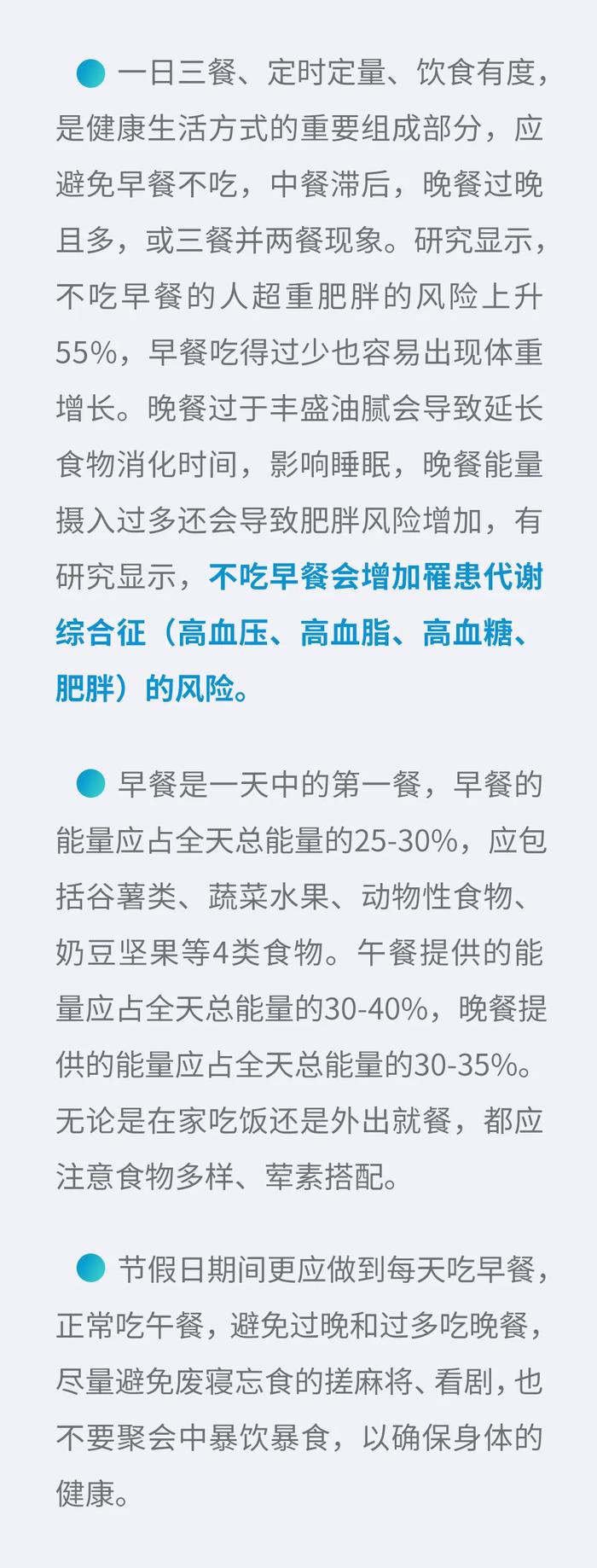 一日三餐、定时定量、饮食有度，是健康生活方式的重要组成部分，应避免早餐不吃，中餐滞后，晚餐过晚且多，或三餐并两餐现象。研究显示，不吃早餐的人超重肥胖的风险上升55%，早餐吃得过少也容易出现体重增长。晚餐过于丰盛油腻会导致延长食物消化时间，影响睡眠，晚餐能量摄入过多还会导致肥胖风险增加，有研究显示，不吃早餐会增加罹患代谢综合征（高血压、高血脂、高血糖、肥胖）的风险。

早餐是一天中的第一餐，早餐的能量应占全天总能量的25-30%，应包括谷薯类、蔬菜水果、动物性食物、奶豆坚果等4类食物。午餐提供的能量应占全天总能量的30-40%，晚餐提供的能量应占全天总能量的30-35%。无论是在家吃饭还是外出就餐，都应注意食物多样、荤素搭配。

节假日期间更应做到每天吃早餐，正常吃午餐，避免过晚和过多吃晚餐，尽量避免废寝忘食的搓麻将、看剧，也不要聚会中暴饮暴食，以确保身体的健康。